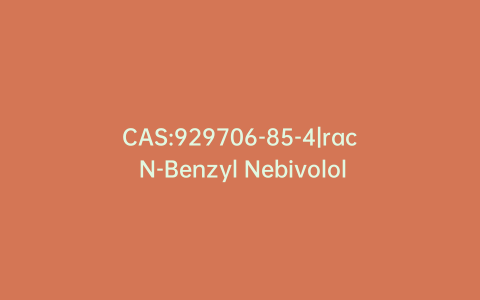 CAS:929706-85-4|rac N-Benzyl Nebivolol